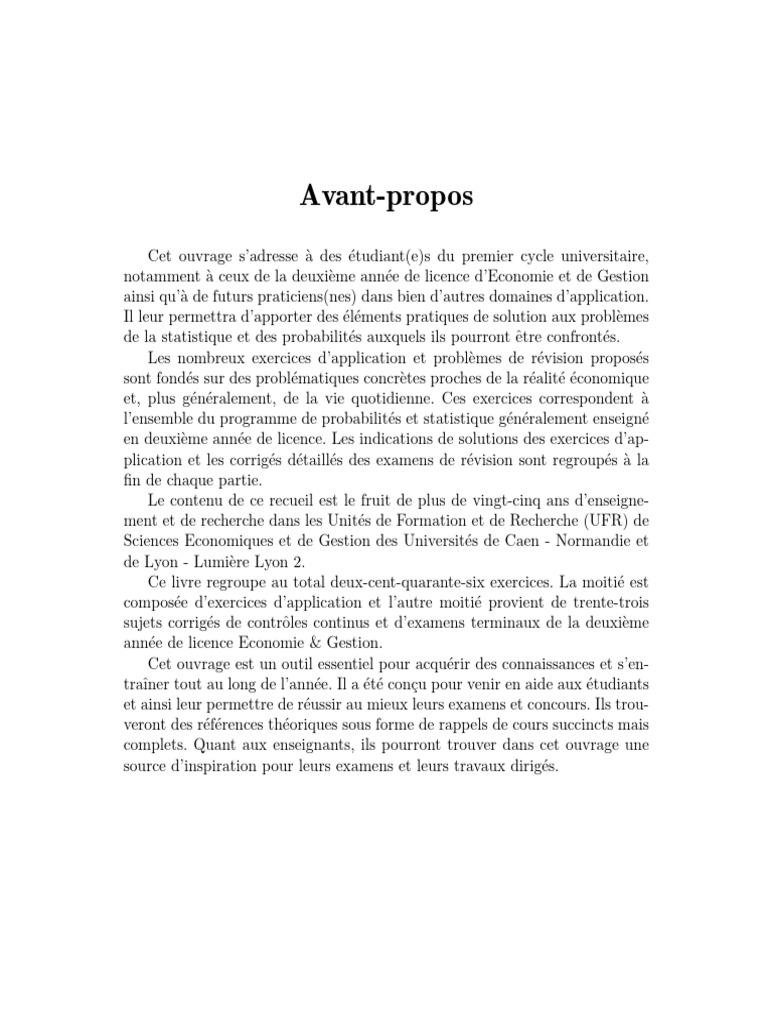 Avant-propos

Cet ouvrage s'adresse à des étudiant(e)s du premier cycle universitaire, notamment à ceux de la deuxième année de licence d'Economie et de Gestion ainsi qu'à de futurs praticiens(nes) dans bien d'autres domaines d'application. Il leur permettra d'apporter des éléments pratiques de solution aux problèmes de la statistique et des probabilités auxquels ils pourront être confrontés.

Les nombreux exercices d'application et problèmes de révision proposés sont fondés sur des problématiques concrètes proches de la réalité économique et, plus généralement, de la vie quotidienne. Ces exercices correspondent à l'ensemble du programme de probabilités et statistique généralement enseigné en deuxième année de licence. Les indications de solutions des exercices d'application et les corrigés détaillés des examens de révision sont regroupés à la fin de chaque partie.

Le contenu de ce recueil est le fruit de plus de vingt-cinq ans d'enseignement et de recherche dans les Unités de Formation et de Recherche (UFR) de Sciences Economiques et de Gestion des Universités de Caen - Normandie et de Lyon - Lumière Lyon 2.

Ce livre regroupe au total deux-cent-quarante-six exercices. La moitié est composée d'exercices d'application et l'autre moitié provient de trente-trois sujets corrigés de contrôles continus et d'examens terminaux de la deuxième année de licence Economie & Gestion.

Cet ouvrage est un outil essentiel pour acquérir des connaissances et s'entraîner tout au long de l'année. Il a été conçu pour venir en aide aux étudiants et ainsi leur permettre de réussir au mieux leurs examens et concours. Ils trouveront des références théoriques sous forme de rappels de cours succincts mais complets. Quant aux enseignants, ils pourront trouver dans cet ouvrage une source d'inspiration pour leurs examens et leurs travaux dirigés.